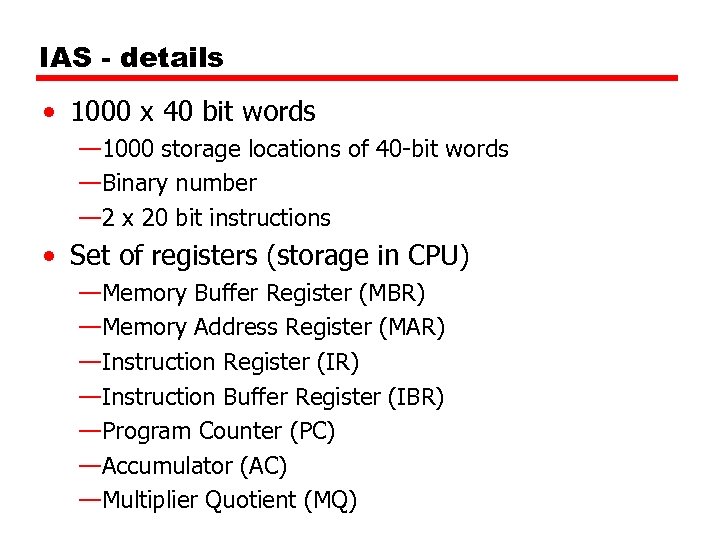 IAS - details

• 1000 x 40 bit words
—1000 storage locations of 40-bit words
—Binary number
—2 x 20 bit instructions

• Set of registers (storage in CPU)
—Memory Buffer Register (MBR)
—Memory Address Register (MAR)
—Instruction Register (IR)
—Instruction Buffer Register (IBR)
—Program Counter (PC)
—Accumulator (AC)
—Multiplier Quotient (MQ)